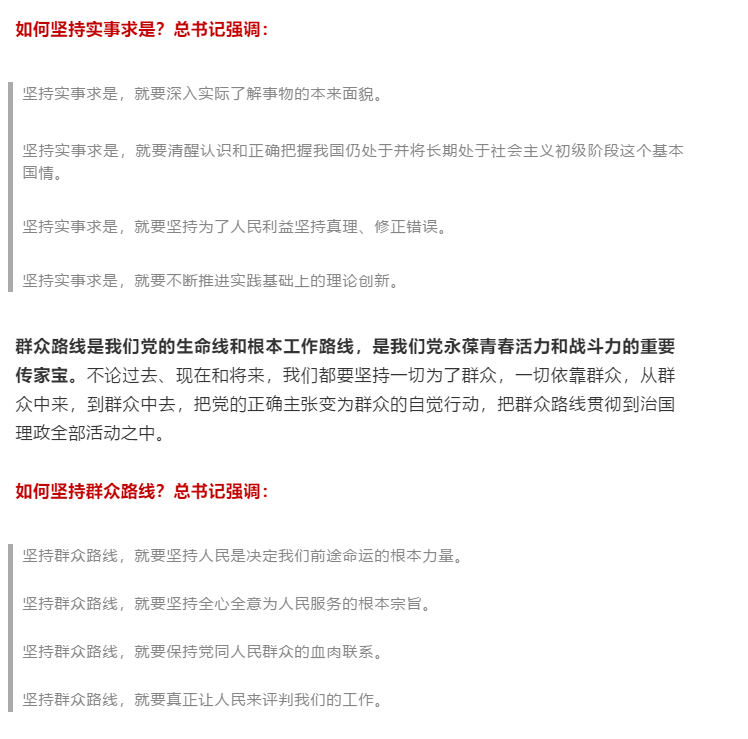 如何坚持实事求是？总书记强调：

坚持实事求是，就要深入实际了解事物的本来面貌。

坚持实事求是，就要清醒认识和正确把握我国仍处于并将长期处于社会主义初级阶段这个基本国情。

坚持实事求是，就要坚持为了人民利益坚持真理、修正错误。

坚持实事求是，就要不断推进实践基础上的理论创新。

群众路线是我们党的生命线和根本工作路线，是我们党永葆青春活力和战斗力的重要传家宝。不论过去、现在和将来，我们都要坚持一切为了群众，一切依靠群众，从群众中来，到群众中去，把党的正确主张变为群众的自觉行动，把群众路线贯彻到治国理政全部活动之中。

如何坚持群众路线？总书记强调：

坚持群众路线，就要坚持人民是决定我们前途命运的根本力量。

坚持群众路线，就要坚持全心全意为人民服务的根本宗旨。

坚持群众路线，就要保持党同人民群众的血肉联系。

坚持群众路线，就要真正让人民来评判我们的工作。